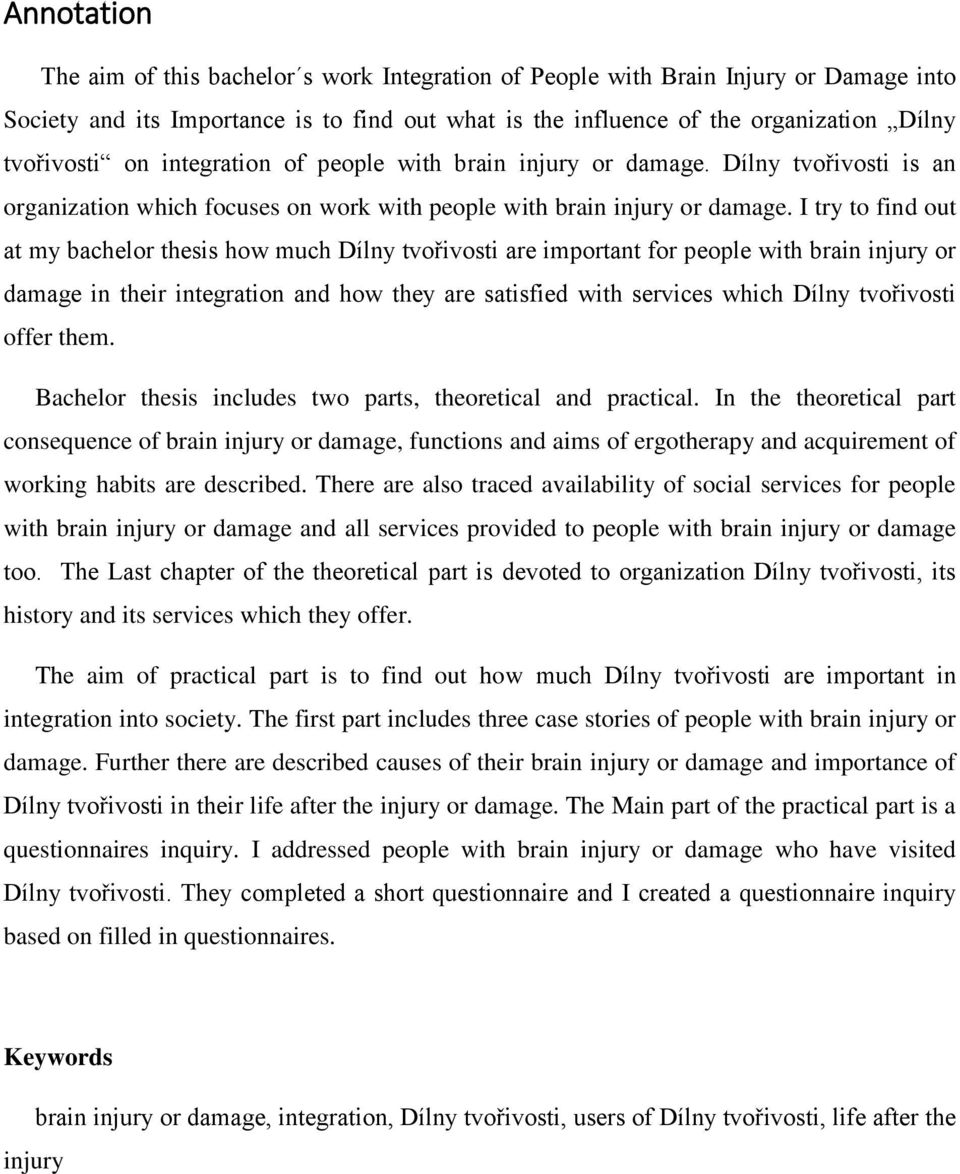 Annotation

The aim of this bachelor´s work Integration of People with Brain Injury or Damage into Society and its Importance is to find out what is the influence of the organization „Dílny tvořivosti“ on integration of people with brain injury or damage. Dílny tvořivosti is an organization which focuses on work with people with brain injury or damage. I try to find out at my bachelor thesis how much Dílny tvořivosti are important for people with brain injury or damage in their integration and how they are satisfied with services which Dílny tvořivosti offer them.

Bachelor thesis includes two parts, theoretical and practical. In the theoretical part consequence of brain injury or damage, functions and aims of ergotherapy and acquirement of working habits are described. There are also traced availability of social services for people with brain injury or damage and all services provided to people with brain injury or damage too. The Last chapter of the theoretical part is devoted to organization Dílny tvořivosti, its history and its services which they offer.

The aim of practical part is to find out how much Dílny tvořivosti are important in integration into society. The first part includes three case stories of people with brain injury or damage. Further there are described causes of their brain injury or damage and importance of Dílny tvořivosti in their life after the injury or damage. The Main part of the practical part is a questionnaires inquiry. I addressed people with brain injury or damage who have visited Dílny tvořivosti. They completed a short questionnaire and I created a questionnaire inquiry based on filled in questionnaires.

Keywords

brain injury or damage, integration, Dílny tvořivosti, users of Dílny tvořivosti, life after the injury